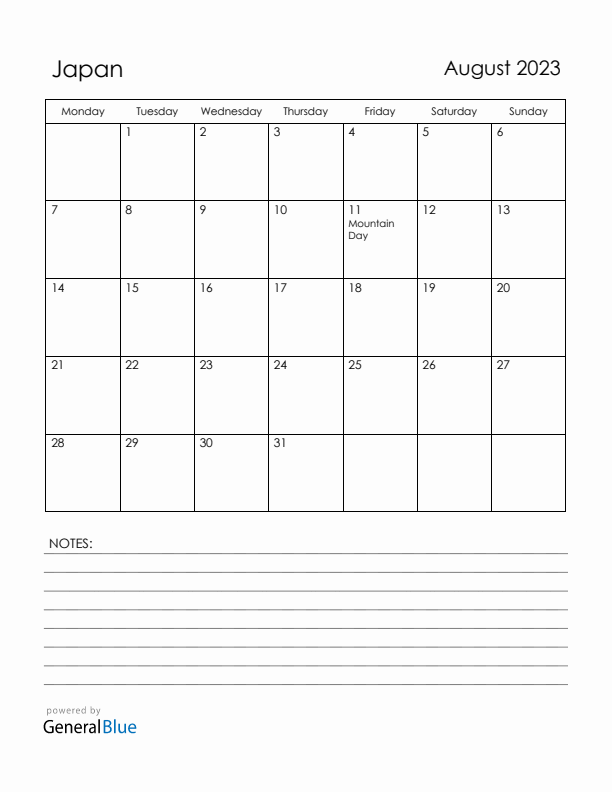 Japan

August 2023

| Monday | Tuesday | Wednesday | Thursday | Friday | Saturday | Sunday |
|---|---|---|---|---|---|---|
| | 1 | 2 | 3 | 4 | 5 | 6 |
| 7 | 8 | 9 | 10 | 11 Mountain Day | 12 | 13 |
| 14 | 15 | 16 | 17 | 18 | 19 | 20 |
| 21 | 22 | 23 | 24 | 25 | 26 | 27 |
| 28 | 29 | 30 | 31 | | | |

NOTES:

powered by
GeneralBlue